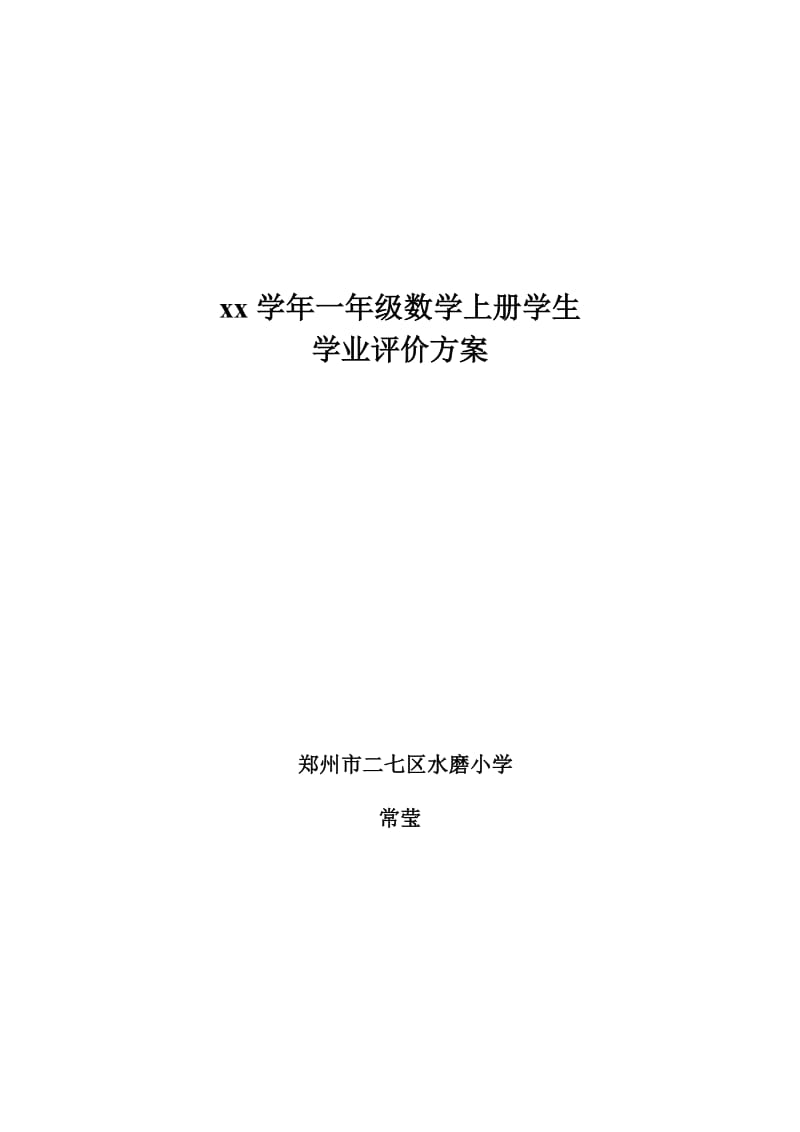 xx 学年一年级数学上册学生
学业评价方案

郑州市二七区水磨小学

常莹